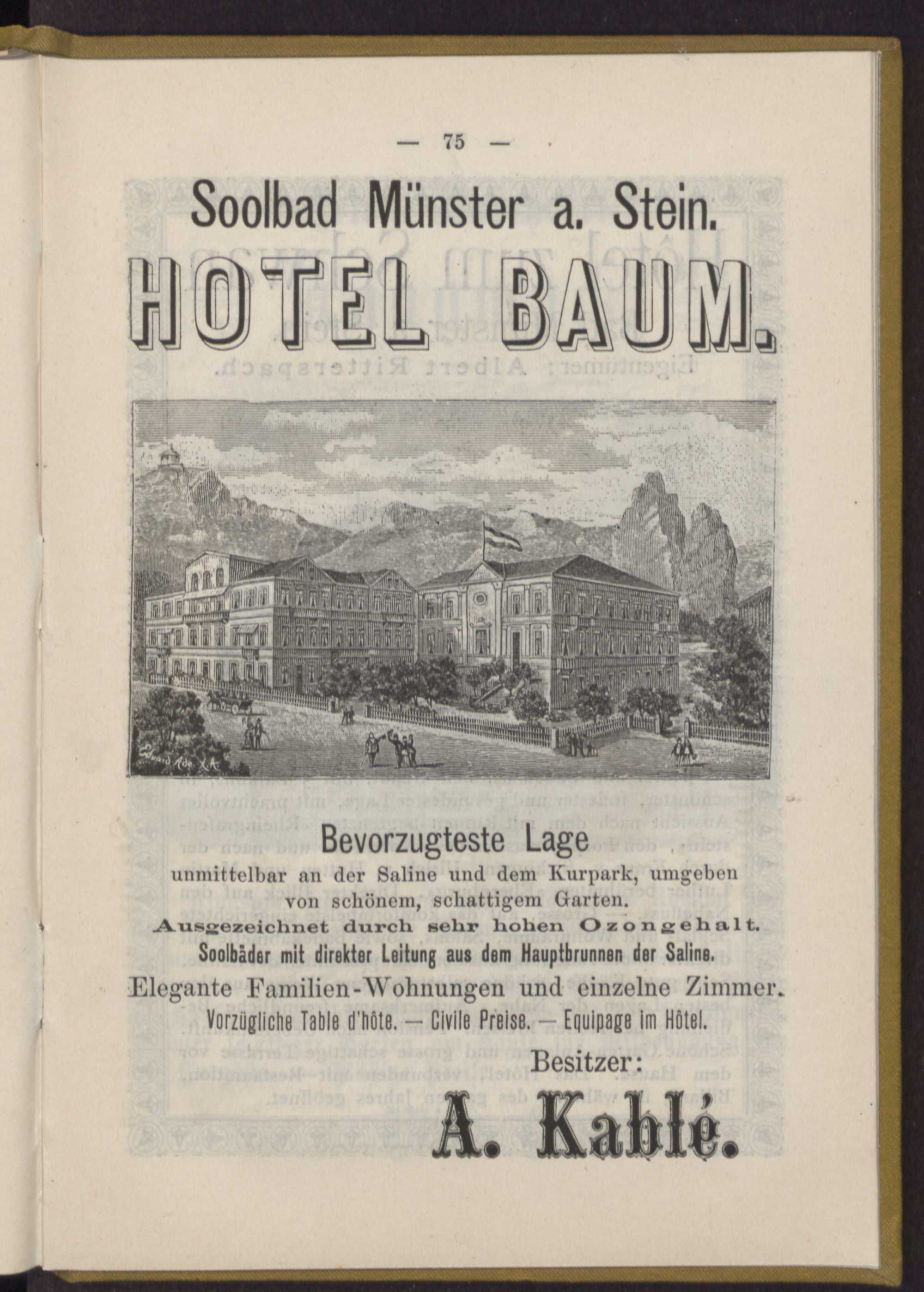 — 75 —

Soolbad Münster a. Stein.

HOTEL BAUM.

Bevorzugteste Lage

unmittelbar an der Saline und dem Kurpark, umgeben von schönem, schattigem Garten.

Ausgezeichnet durch sehr hohen Ozongehalt.

Soolbäder mit direkter Leitung aus dem Hauptbrunnen der Saline.

Elegante Familien-Wohnungen und einzelne Zimmer.

Vorzügliche Table d'hôte. — Civile Preise. — Equipage im Hôtel.

Besitzer:

A. Kablé.